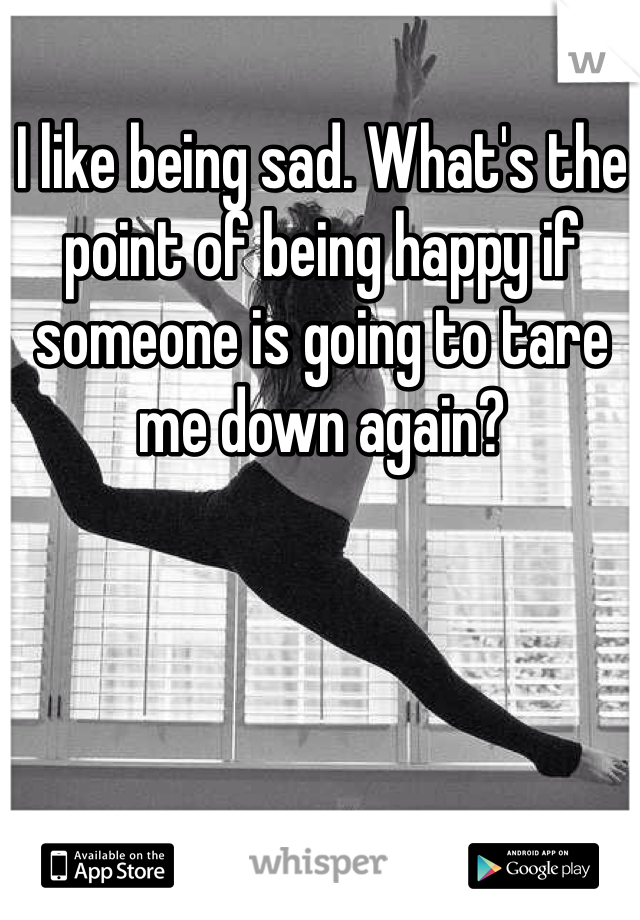 w

I like being sad. What's the point of being happy if someone is going to tare me down again?

Available on the App Store

whisper

ANDROID APP ON Google play